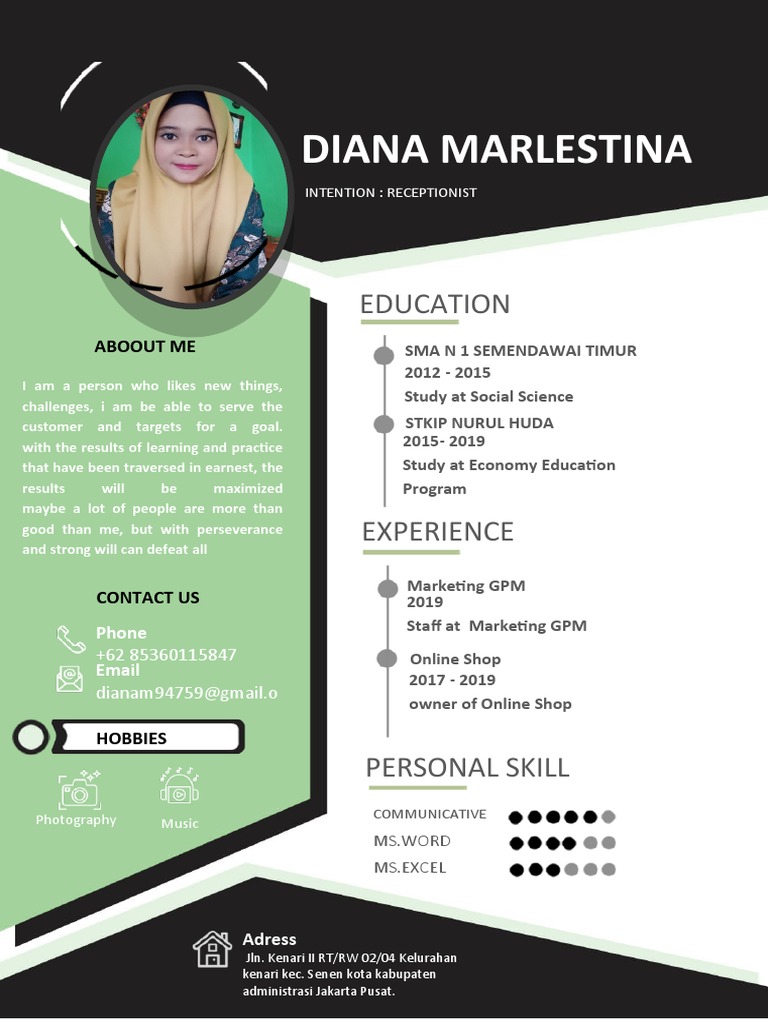 DIANA MARLESTINA

INTENTION : RECEPTIONIST

ABOOUT ME

I am a person who likes new things, challenges, i am be able to serve the customer and targets for a goal. with the results of learning and practice that have been traversed in earnest, the results will be maximized maybe a lot of people are more than good than me, but with perseverance and strong will can defeat all

CONTACT US

Phone
+62 85360115847

Email
dianam94759@gmail.o

HOBBIES

Photography

Music

EDUCATION

SMA N 1 SEMENDAWAI TIMUR
2012 - 2015
Study at Social Science

STKIP NURUL HUDA
2015- 2019
Study at Economy Education Program

EXPERIENCE

Marketing GPM
2019
Staff at Marketing GPM

Online Shop
2017 - 2019
owner of Online Shop

PERSONAL SKILL

COMMUNICATIVE

MS.WORD

MS.EXCEL

Adress
Jln. Kenari II RT/RW 02/04 Kelurahan kenari kec. Senen kota kabupaten administrasi Jakarta Pusat.